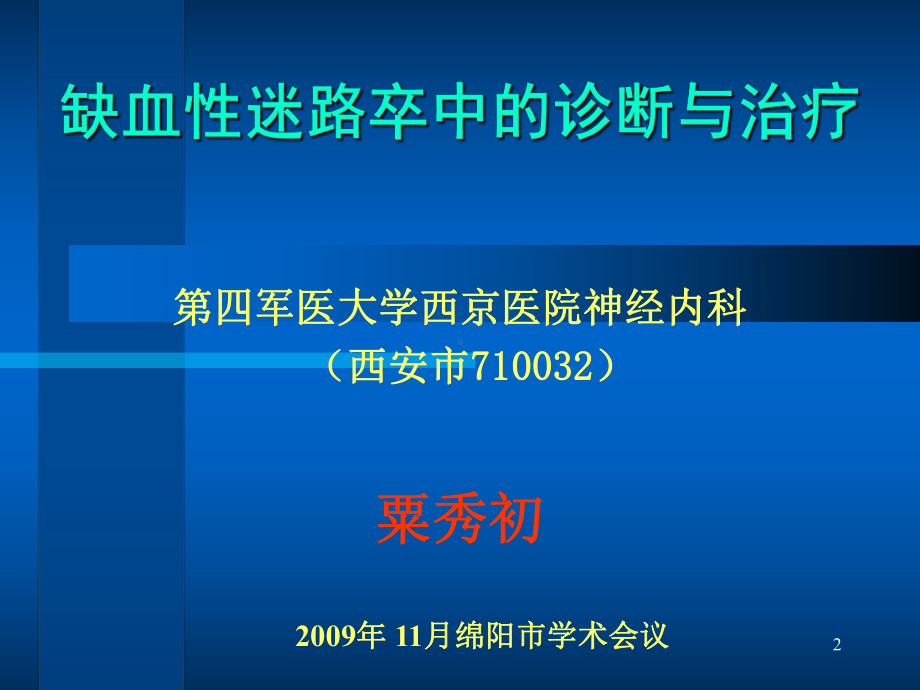 缺血性迷路卒中的诊断与治疗

第四军医大学西京医院神经内科
（西安市710032）

粟秀初

2009年 11月绵阳市学术会议

2